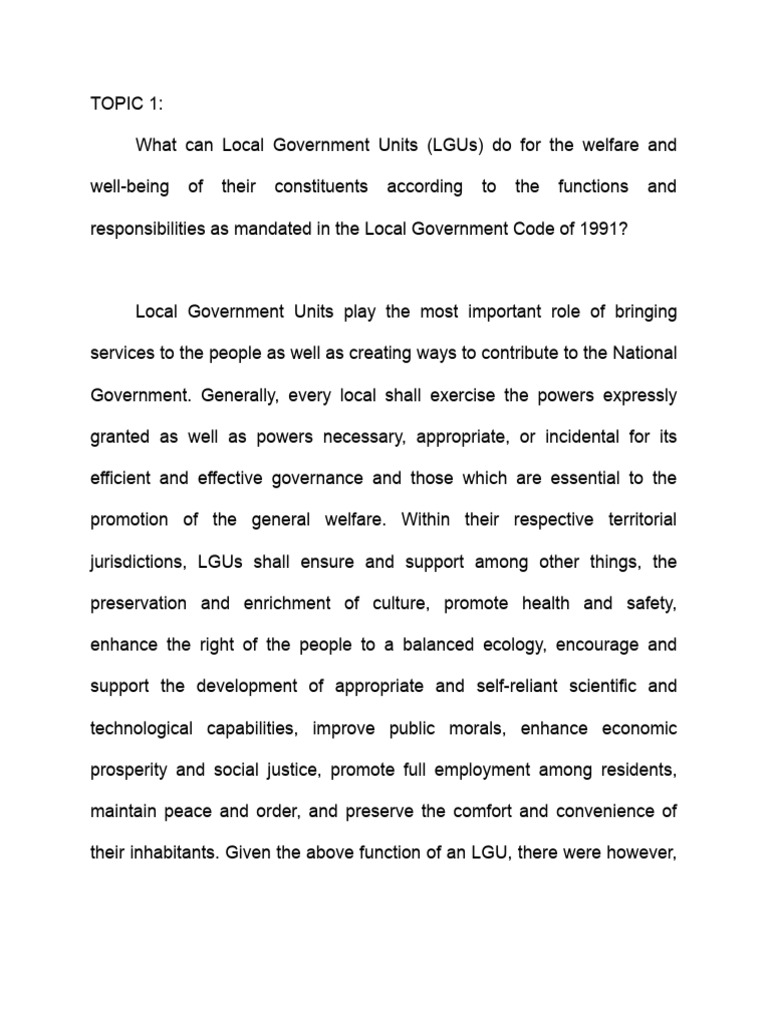 TOPIC 1:

What can Local Government Units (LGUs) do for the welfare and well-being of their constituents according to the functions and responsibilities as mandated in the Local Government Code of 1991?

Local Government Units play the most important role of bringing services to the people as well as creating ways to contribute to the National Government. Generally, every local shall exercise the powers expressly granted as well as powers necessary, appropriate, or incidental for its efficient and effective governance and those which are essential to the promotion of the general welfare. Within their respective territorial jurisdictions, LGUs shall ensure and support among other things, the preservation and enrichment of culture, promote health and safety, enhance the right of the people to a balanced ecology, encourage and support the development of appropriate and self-reliant scientific and technological capabilities, improve public morals, enhance economic prosperity and social justice, promote full employment among residents, maintain peace and order, and preserve the comfort and convenience of their inhabitants. Given the above function of an LGU, there were however,